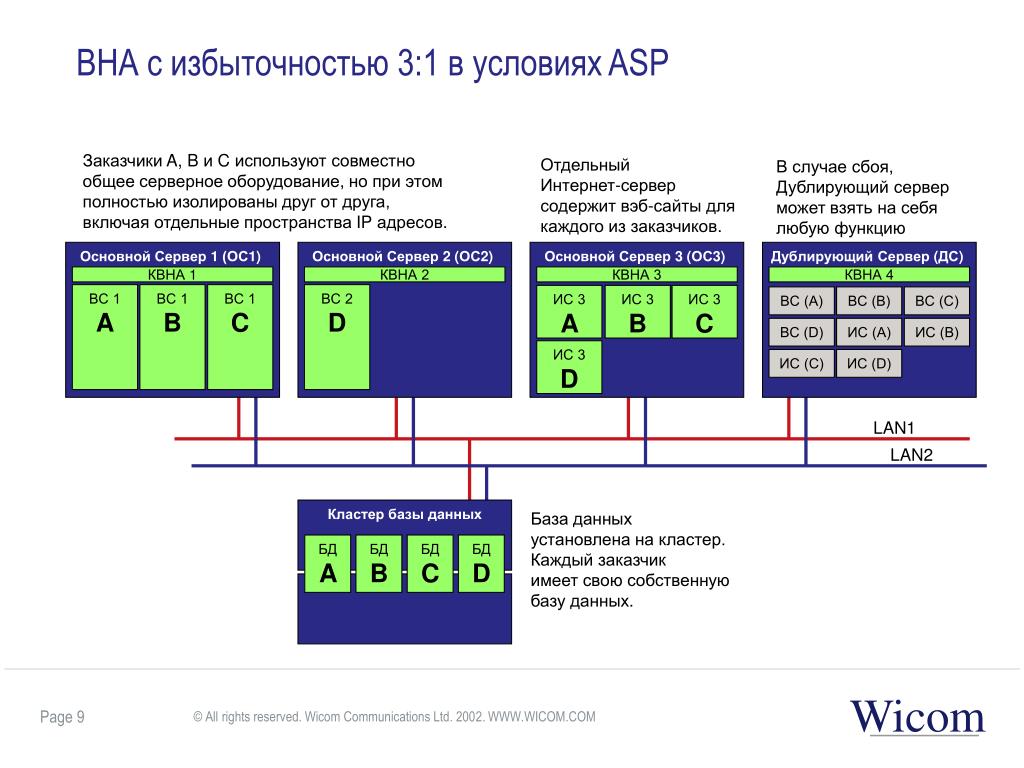 ВНА с избыточностью 3:1 в условиях ASP

Заказчики A, B и C используют совместно общее серверное оборудование, но при этом полностью изолированы друг от друга, включая отдельные пространства IP адресов.

Отдельный Интернет-сервер содержит вэб-сайты для каждого из заказчиков.

В случае сбоя, Дублирующий сервер может взять на себя любую функцию

Основной Сервер 1 (ОС1)
КВНА 1
ВС 1
A
ВС 1
B
ВС 1
C

Основной Сервер 2 (ОС2)
КВНА 2
ВС 2
D

Основной Сервер 3 (ОС3)
КВНА 3
ИС 3
A
ИС 3
B
ИС 3
C
ИС 3
D

Дублирующий Сервер (ДС)
КВНА 4
ВС (A)
ВС (B)
ВС (C)
ВС (D)
ИС (A)
ИС (B)
ИС (C)
ИС (D)

LAN1
LAN2

Кластер базы данных
БД
A
БД
B
БД
C
БД
D

База данных установлена на кластер. Каждый заказчик имеет свою собственную базу данных.

Page 9
© All rights reserved. Wicom Communications Ltd. 2002. WWW.WICOM.COM
Wicom